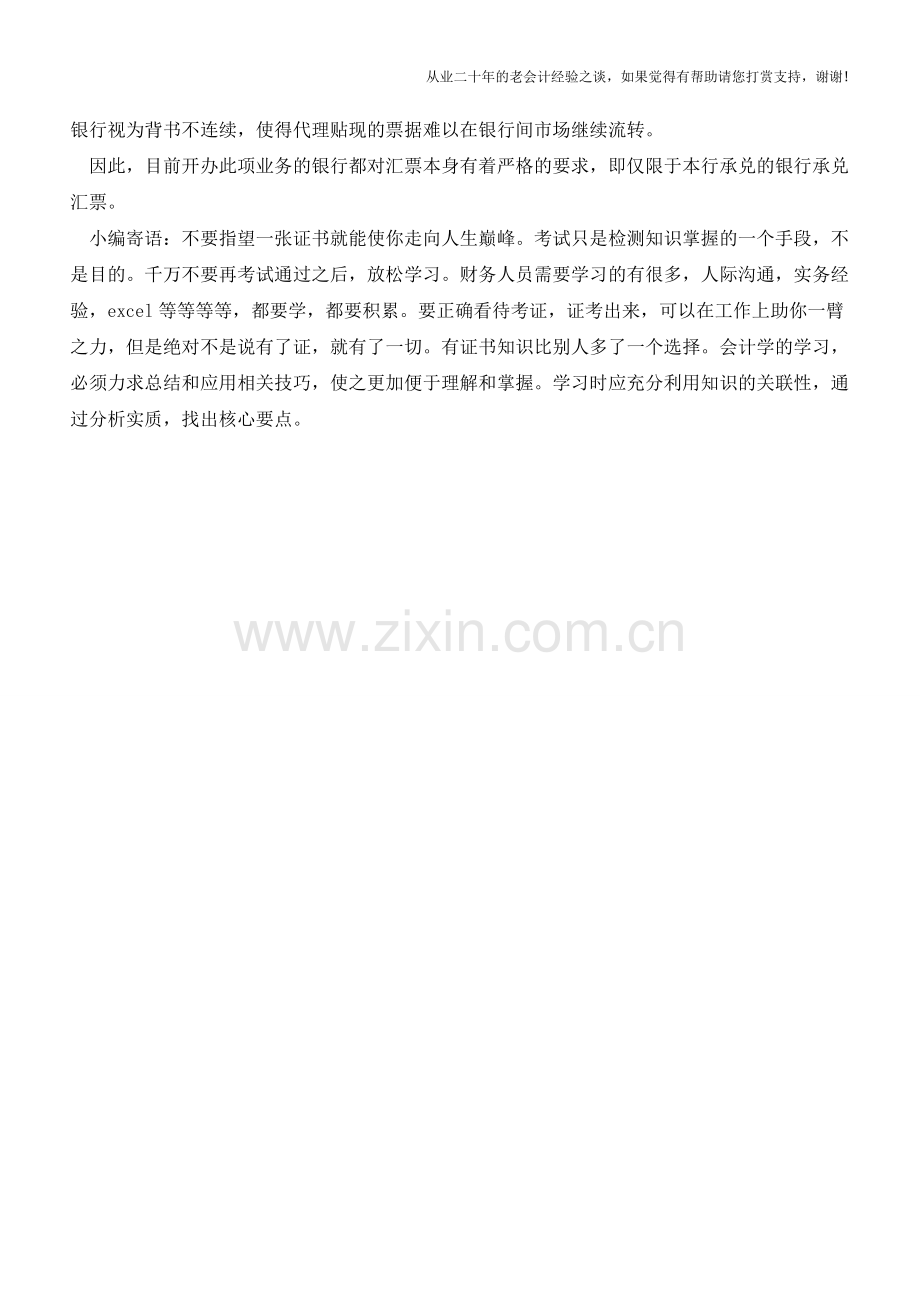 从业二十年的老会计经验之谈，如果觉得有帮助请您打赏支持，谢谢!

银行视为背书不连续，使得代理贴现的票据难以在银行间市场继续流转。

因此，目前开办此项业务的银行都对汇票本身有着严格的要求，即仅限于本行承兑的银行承兑汇票。

小编寄语：不要指望一张证书就能使你走向人生巅峰。考试只是检测知识掌握的一个手段，不是目的。千万不要再考试通过之后，放松学习。财务人员需要学习的有很多，人际沟通，实务经验，excel等等等等，都要学，都要积累。要正确看待考证，证考出来，可以在工作上助你一臂之力，但是绝对不是说有了证，就有了一切。有证书知识比别人多了一个选择。会计学的学习，必须力求总结和应用相关技巧，使之更加便于理解和掌握。学习时应充分利用知识的关联性，通过分析实质，找出核心要点。

www.zixin.com.cn